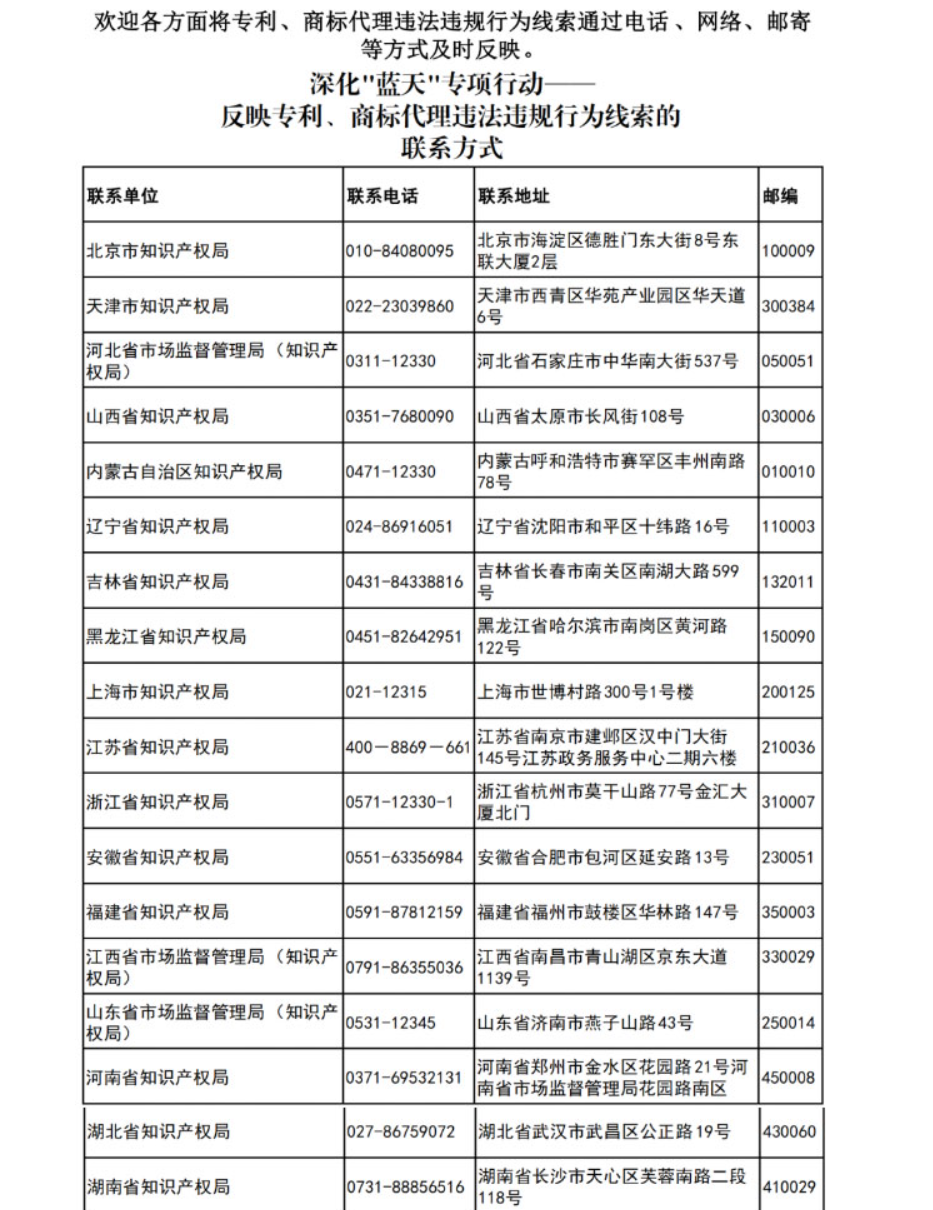 欢迎各方面将专利、商标代理违法违规行为线索通过电话、网络、邮寄等方式及时反映。

深化"蓝天"专项行动——
反映专利、商标代理违法违规行为线索的
联系方式

| 联系单位 | 联系电话 | 联系地址 | 邮编 |
|---|---|---|---|
| 北京市知识产权局 | 010-84080095 | 北京市海淀区德胜门东大街8号东联大厦2层 | 100009 |
| 天津市知识产权局 | 022-23039860 | 天津市西青区华苑产业园区华天道6号 | 300384 |
| 河北省市场监督管理局（知识产权局） | 0311-12330 | 河北省石家庄市中华南大街537号 | 050051 |
| 山西省知识产权局 | 0351-7680090 | 山西省太原市长风街108号 | 030006 |
| 内蒙古自治区知识产权局 | 0471-12330 | 内蒙古呼和浩特市赛罕区丰州南路78号 | 010010 |
| 辽宁省知识产权局 | 024-86916051 | 辽宁省沈阳市和平区十纬路16号 | 110003 |
| 吉林省知识产权局 | 0431-84338816 | 吉林省长春市南关区南湖大路599号 | 132011 |
| 黑龙江省知识产权局 | 0451-82642951 | 黑龙江省哈尔滨市南岗区黄河路122号 | 150090 |
| 上海市知识产权局 | 021-12315 | 上海市世博村路300号1号楼 | 200125 |
| 江苏省知识产权局 | 400－8869－661 | 江苏省南京市建邺区汉中门大街145号江苏政务服务中心二期六楼 | 210036 |
| 浙江省知识产权局 | 0571-12330-1 | 浙江省杭州市莫干山路77号金汇大厦北门 | 310007 |
| 安徽省知识产权局 | 0551-63356984 | 安徽省合肥市包河区延安路13号 | 230051 |
| 福建省知识产权局 | 0591-87812159 | 福建省福州市鼓楼区华林路147号 | 350003 |
| 江西省市场监督管理局（知识产权局） | 0791-86355036 | 江西省南昌市青山湖区京东大道1139号 | 330029 |
| 山东省市场监督管理局（知识产权局） | 0531-12345 | 山东省济南市燕子山路43号 | 250014 |
| 河南省知识产权局 | 0371-69532131 | 河南省郑州市金水区花园路21号河南省市场监督管理局花园路南区 | 450008 |
| 湖北省知识产权局 | 027-86759072 | 湖北省武汉市武昌区公正路19号 | 430060 |
| 湖南省知识产权局 | 0731-88856516 | 湖南省长沙市天心区芙蓉南路二段118号 | 410029 |